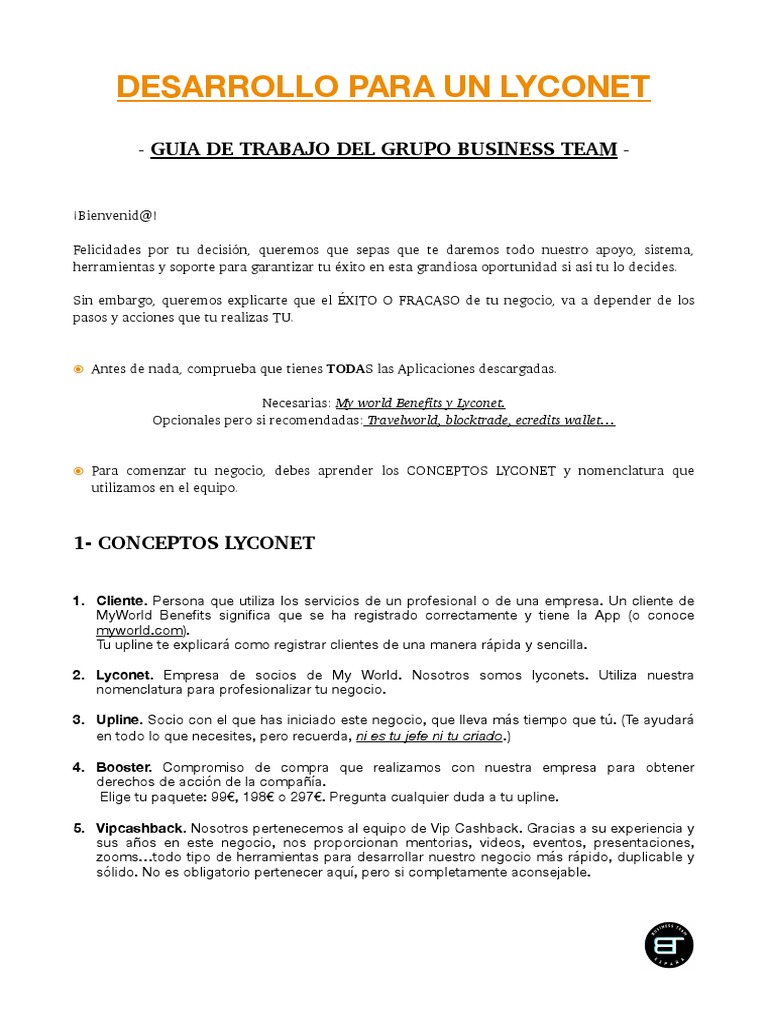 DESARROLLO PARA UN LYCONET

- GUIA DE TRABAJO DEL GRUPO BUSINESS TEAM -

¡Bienvenid@!

Felicidades por tu decisión, queremos que sepas que te daremos todo nuestro apoyo, sistema, herramientas y soporte para garantizar tu éxito en esta grandiosa oportunidad si así tu lo decides.

Sin embargo, queremos explicarte que el ÉXITO O FRACASO de tu negocio, va a depender de los pasos y acciones que tu realizas TU.

Antes de nada, comprueba que tienes TODAS las Aplicaciones descargadas.

Necesarias: My world Benefits y Lyconet.
Opcionales pero si recomendadas: Travelworld, blocktrade, ecredits wallet…

Para comenzar tu negocio, debes aprender los CONCEPTOS LYCONET y nomenclatura que utilizamos en el equipo.

1- CONCEPTOS LYCONET

1. Cliente. Persona que utiliza los servicios de un profesional o de una empresa. Un cliente de MyWorld Benefits significa que se ha registrado correctamente y tiene la App (o conoce myworld.com).
Tu upline te explicará como registrar clientes de una manera rápida y sencilla.

2. Lyconet. Empresa de socios de My World. Nosotros somos lyconets. Utiliza nuestra nomenclatura para profesionalizar tu negocio.

3. Upline. Socio con el que has iniciado este negocio, que lleva más tiempo que tú. (Te ayudará en todo lo que necesites, pero recuerda, ni es tu jefe ni tu criado.)

4. Booster. Compromiso de compra que realizamos con nuestra empresa para obtener derechos de acción de la compañía.
Elige tu paquete: 99€, 198€ o 297€. Pregunta cualquier duda a tu upline.

5. Vipcashback. Nosotros pertenecemos al equipo de Vip Cashback. Gracias a su experiencia y sus años en este negocio, nos proporcionan mentorias, videos, eventos, presentaciones, zooms…todo tipo de herramientas para desarrollar nuestro negocio más rápido, duplicable y sólido. No es obligatorio pertenecer aquí, pero si completamente aconsejable.

BT
BUSINESS TEAM
ESPAÑA